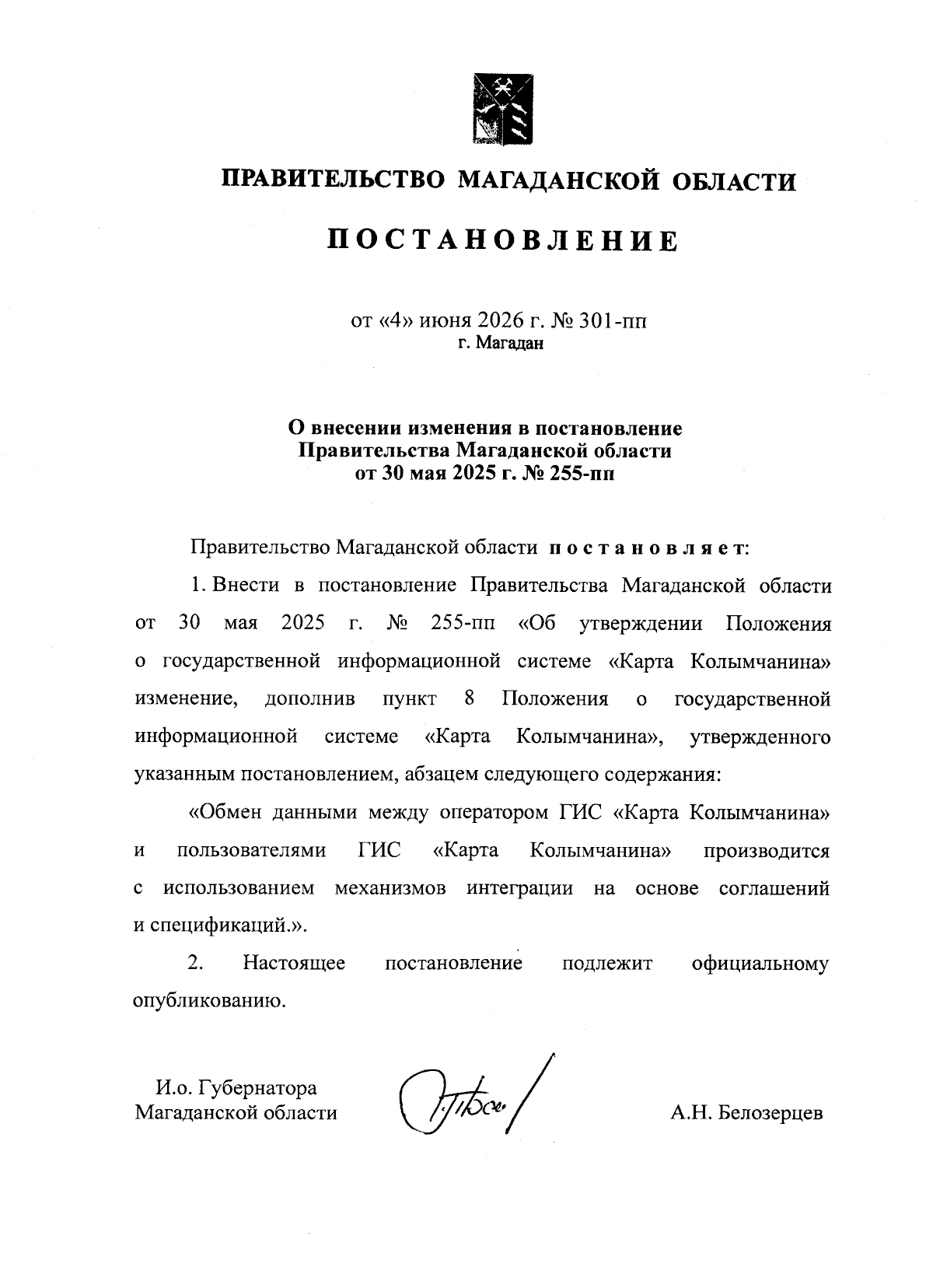 ПРАВИТЕЛЬСТВО МАГАДАНСКОЙ ОБЛАСТИ

ПОСТАНОВЛЕНИЕ

от «4» июня 2026 г. № 301-пп
г. Магадан

О внесении изменения в постановление Правительства Магаданской области от 30 мая 2025 г. № 255-пп

Правительство Магаданской области постановляет:

1. Внести в постановление Правительства Магаданской области от 30 мая 2025 г. № 255-пп «Об утверждении Положения о государственной информационной системе «Карта Колымчанина» изменение, дополнив пункт 8 Положения о государственной информационной системе «Карта Колымчанина», утвержденного указанным постановлением, абзацем следующего содержания:

«Обмен данными между оператором ГИС «Карта Колымчанина» и пользователями ГИС «Карта Колымчанина» производится с использованием механизмов интеграции на основе соглашений и спецификаций.».

2. Настоящее постановление подлежит официальному опубликованию.

И.о. Губернатора
Магаданской области

А.Н. Белозерцев